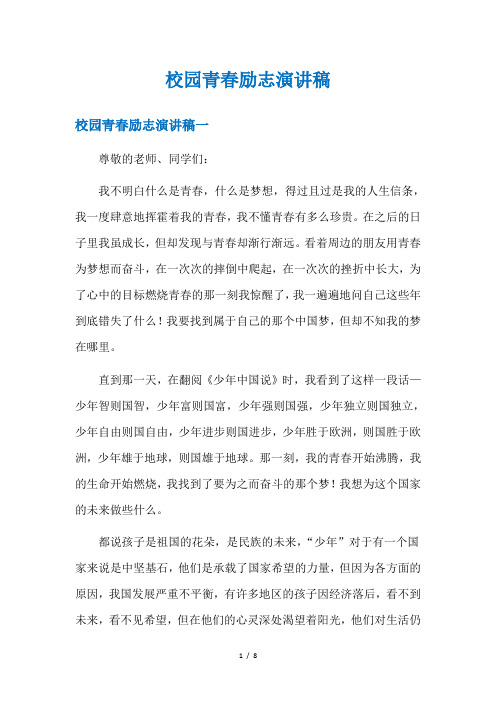 校园青春励志演讲稿

校园青春励志演讲稿一

尊敬的老师、同学们：

我不明白什么是青春，什么是梦想，得过且过是我的人生信条，我一度肆意地挥霍着我的青春，我不懂青春有多么珍贵。在之后的日子里我虽成长，但却发现与青春却渐行渐远。看着周边的朋友用青春为梦想而奋斗，在一次次的摔倒中爬起，在一次次的挫折中长大，为了心中的目标燃烧青春的那一刻我惊醒了，我一遍遍地问自己这些年到底错失了什么！我要找到属于自己的那个中国梦，但却不知我的梦在哪里。

直到那一天，在翻阅《少年中国说》时，我看到了这样一段话—少年智则国智，少年富则国富，少年强则国强，少年独立则国独立，少年自由则国自由，少年进步则国进步，少年胜于欧洲，则国胜于欧洲，少年雄于地球，则国雄于地球。那一刻，我的青春开始沸腾，我的生命开始燃烧，我找到了要为之而奋斗的那个梦！我想为这个国家的未来做些什么。

都说孩子是祖国的花朵，是民族的未来，“少年”对于有一个国家来说是中坚基石，他们是承载了国家希望的力量，但因为各方面的原因，我国发展严重不平衡，有许多地区的孩子因经济落后，看不到未来，看不见希望，但在他们的心灵深处渴望着阳光，他们对生活仍

1 / 8